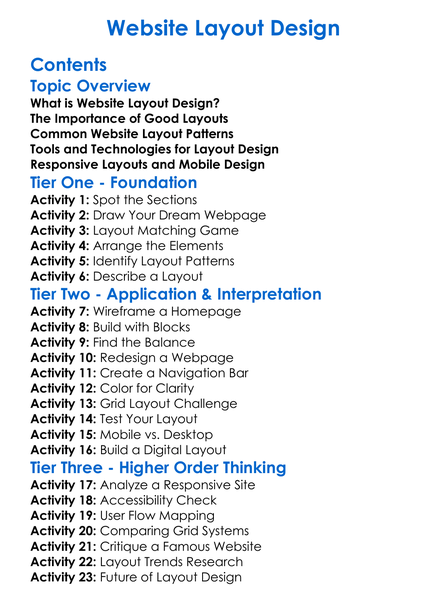 Website Layout Design

Contents

Topic Overview

What is Website Layout Design?
The Importance of Good Layouts
Common Website Layout Patterns
Tools and Technologies for Layout Design
Responsive Layouts and Mobile Design

Tier One - Foundation

Activity 1: Spot the Sections
Activity 2: Draw Your Dream Webpage
Activity 3: Layout Matching Game
Activity 4: Arrange the Elements
Activity 5: Identify Layout Patterns
Activity 6: Describe a Layout

Tier Two - Application & Interpretation

Activity 7: Wireframe a Homepage
Activity 8: Build with Blocks
Activity 9: Find the Balance
Activity 10: Redesign a Webpage
Activity 11: Create a Navigation Bar
Activity 12: Color for Clarity
Activity 13: Grid Layout Challenge
Activity 14: Test Your Layout
Activity 15: Mobile vs. Desktop
Activity 16: Build a Digital Layout

Tier Three - Higher Order Thinking

Activity 17: Analyze a Responsive Site
Activity 18: Accessibility Check
Activity 19: User Flow Mapping
Activity 20: Comparing Grid Systems
Activity 21: Critique a Famous Website
Activity 22: Layout Trends Research
Activity 23: Future of Layout Design